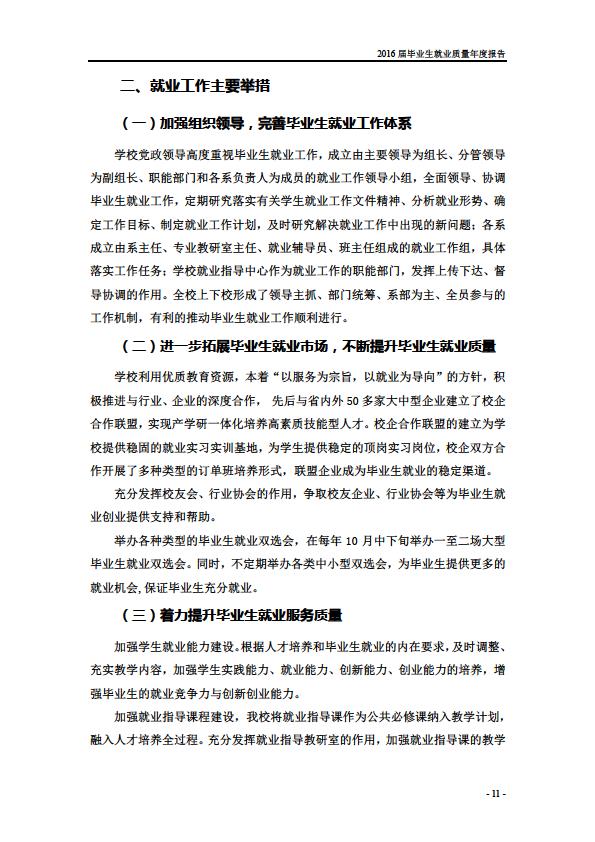 2016 届毕业生就业质量年度报告

二、就业工作主要举措

（一）加强组织领导，完善毕业生就业工作体系

学校党政领导高度重视毕业生就业工作，成立由主要领导为组长、分管领导为副组长、职能部门和各系负责人为成员的就业工作领导小组，全面领导、协调毕业生就业工作，定期研究落实有关学生就业工作文件精神、分析就业形势、确定工作目标、制定就业工作计划，及时研究解决就业工作中出现的新问题；各系成立由系主任、专业教研室主任、就业辅导员、班主任组成的就业工作组，具体落实工作任务；学校就业指导中心作为就业工作的职能部门，发挥上传下达、督导协调的作用。全校上下校形成了领导主抓、部门统筹、系部为主、全员参与的工作机制，有利的推动毕业生就业工作顺利进行。

（二）进一步拓展毕业生就业市场，不断提升毕业生就业质量

学校利用优质教育资源，本着“以服务为宗旨，以就业为导向”的方针，积极推进与行业、企业的深度合作， 先后与省内外 50 多家大中型企业建立了校企合作联盟，实现产学研一体化培养高素质技能型人才。校企合作联盟的建立为学校提供稳固的就业实习实训基地，为学生提供稳定的顶岗实习岗位，校企双方合作开展了多种类型的订单班培养形式，联盟企业成为毕业生就业的稳定渠道。

充分发挥校友会、行业协会的作用，争取校友企业、行业协会等为毕业生就业创业提供支持和帮助。

举办各种类型的毕业生就业双选会，在每年 10 月中下旬举办一至二场大型毕业生就业双选会。同时，不定期举办各类中小型双选会，为毕业生提供更多的就业机会，保证毕业生充分就业。

（三）着力提升毕业生就业服务质量

加强学生就业能力建设。根据人才培养和毕业生就业的内在要求，及时调整、充实教学内容，加强学生实践能力、就业能力、创新能力、创业能力的培养，增强毕业生的就业竞争力与创新创业能力。

加强就业指导课程建设，我校将就业指导课作为公共必修课纳入教学计划，融入人才培养全过程。充分发挥就业指导教研室的作用，加强就业指导课的教学

- 11 -